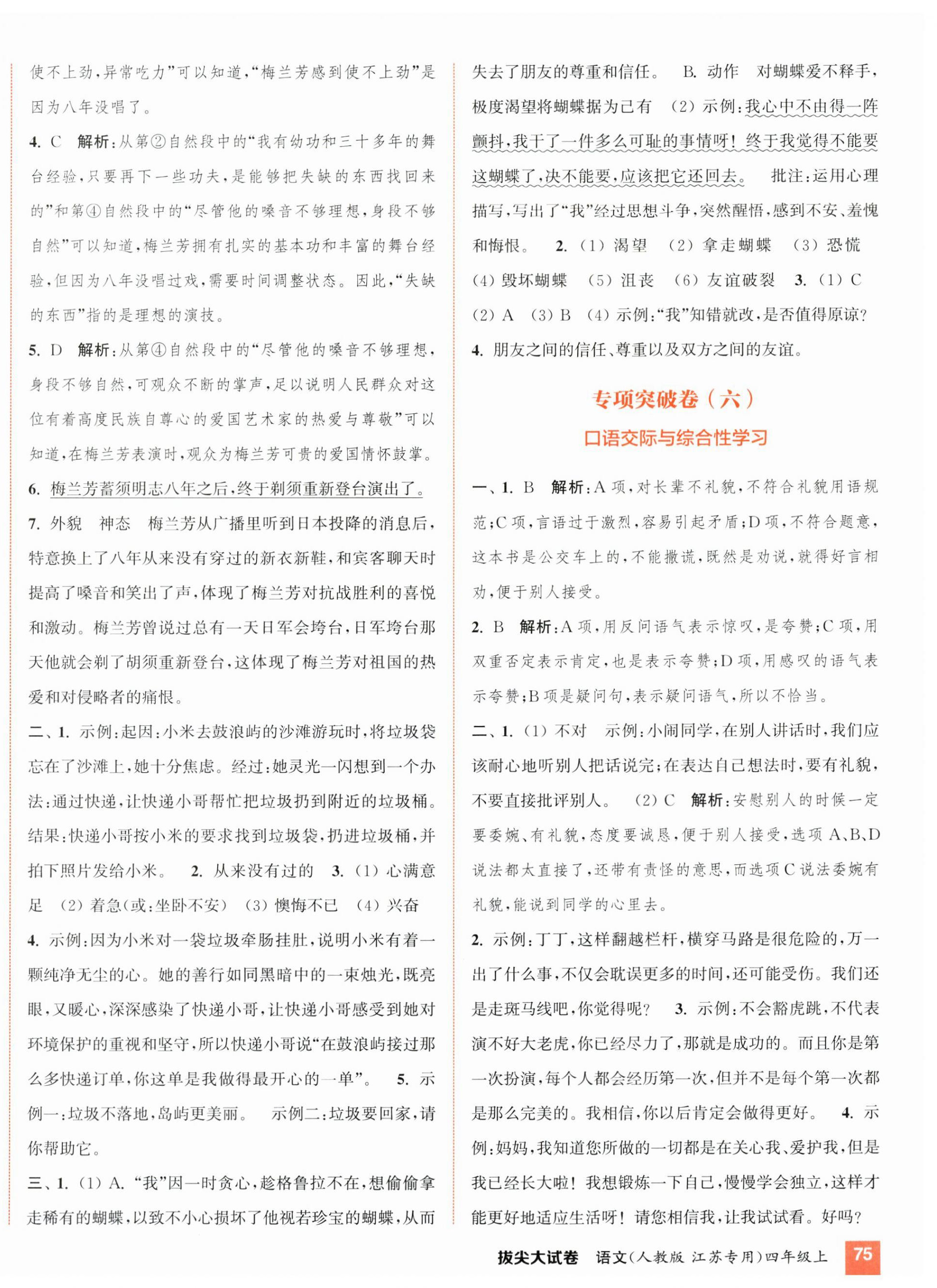 使不上劲，异常吃力”可以知道，“梅兰芳感到使不上劲”是因为八年没唱了。

4. C 解析：从第②自然段中的“我有幼功和三十多年的舞台经验，只要再下一些功夫，是能够把失缺的东西找回来的”和第④自然段中的“尽管他的嗓音不够理想，身段不够自然”可以知道，梅兰芳拥有扎实的基本功和丰富的舞台经验，但因为八年没唱过戏，需要时间调整状态。因此，“失缺的东西”指的是理想的演技。

5. D 解析：从第④自然段中的“尽管他的嗓音不够理想，身段不够自然，可观众不断的掌声，足以说明人民群众对这位有着高度民族自尊心的爱国艺术家的热爱与尊敬”可以知道，在梅兰芳表演时，观众为梅兰芳可贵的爱国情怀鼓掌。

6. 梅兰芳蓄须明志八年之后，终于剃须重新登台演出了。

7. 外貌 神态 梅兰芳从广播里听到日本投降的消息后，特意换上了八年从来没有穿过的新衣新鞋，和宾客聊天时提高了嗓音和笑出了声，体现了梅兰芳对抗战胜利的喜悦和激动。梅兰芳曾说过总有一天日军会垮台，日军垮台那天他就会剃了胡须重新登台，这体现了梅兰芳对祖国的热爱和对侵略者的痛恨。

二、1. 示例：起因：小米去鼓浪屿的沙滩游玩时，将垃圾袋忘在了沙滩上，她十分焦虑。经过：她灵光一闪想到一个办法：通过快递，让快递小哥帮忙把垃圾扔到附近的垃圾桶。结果：快递小哥按小米的要求找到垃圾袋，扔进垃圾桶，并拍下照片发给小米。 2. 从来没有过的 3. (1) 心满意足 (2) 着急(或：坐卧不安) (3) 懊悔不已 (4) 兴奋

4. 示例：因为小米对一袋垃圾牵肠挂肚，说明小米有着一颗纯净无尘的心。她的善行如同黑暗中的一束烛光，既亮眼，又暖心，深深感染了快递小哥，让快递小哥感受到她对环境保护的重视和坚守，所以快递小哥说“在鼓浪屿接过那么多快递订单，你这单是我做得最开心的一单”。 5. 示例一：垃圾不落地，岛屿更美丽。 示例二：垃圾要回家，请你帮助它。

三、1. (1) A. “我”因一时贪心，趁格鲁拉不在，想偷偷拿走稀有的蝴蝶，以致不小心损坏了他视若珍宝的蝴蝶，从而失去了朋友的尊重和信任。 B. 动作 对蝴蝶爱不释手，极度渴望将蝴蝶据为己有 (2) 示例：我心中不由得一阵颤抖，我干了一件多么可耻的事情呀！终于我觉得不能要这蝴蝶了，决不能要，应该把它还回去。 批注：运用心理描写，写出了“我”经过思想斗争，突然醒悟，感到不安、羞愧和悔恨。 2. (1) 渴望 (2) 拿走蝴蝶 (3) 恐慌 (4) 毁坏蝴蝶 (5) 沮丧 (6) 友谊破裂 3. (1) C (2) A (3) B (4) 示例：“我”知错就改，是否值得原谅？

4. 朋友之间的信任、尊重以及双方之间的友谊。

专项突破卷（六）
口语交际与综合性学习

一、1. B 解析：A 项，对长辈不礼貌，不符合礼貌用语规范；C 项，言语过于激烈，容易引起矛盾；D 项，不符合题意，这本书是公交车上的，不能撒谎，既然是劝说，就得好言相劝，便于别人接受。

2. B 解析：A 项，用反问语气表示惊叹，是夸赞；C 项，用双重否定表示肯定，也是表示夸赞；D 项，用感叹的语气表示夸赞；B 项是疑问句，表示疑问语气，所以不恰当。

二、1. (1) 不对 示例：小闹同学，在别人讲话时，我们应该耐心地听别人把话说完；在表达自己想法时，要有礼貌，不要直接批评别人。 (2) C 解析：安慰别人的时候一定要委婉、有礼貌，态度要诚恳，便于别人接受，选项 A、B、D 说法都太直接了，还带有责怪的意思，而选项 C 说法委婉有礼貌，能说到同学的心里去。

2. 示例：丁丁，这样翻越栏杆，横穿马路是很危险的，万一出了什么事，不仅会耽误更多的时间，还可能受伤。我们还是走斑马线吧，你觉得呢？ 3. 示例：不会豁虎跳，不代表演不好大老虎，你已经尽力了，那就是成功的。而且你是第一次扮演，每个人都会经历第一次，但并不是每个第一次都是那么完美的。我相信，你以后肯定会做得更好。 4. 示例：妈妈，我知道您所做的一切都是在关心我、爱护我，但是我已经长大啦！我想锻炼一下自己，慢慢学会独立，这样才能更好地适应生活呀！请您相信我，让我试试看。好吗？

拔尖大试卷 语文（人教版 江苏专用）四年级上 75